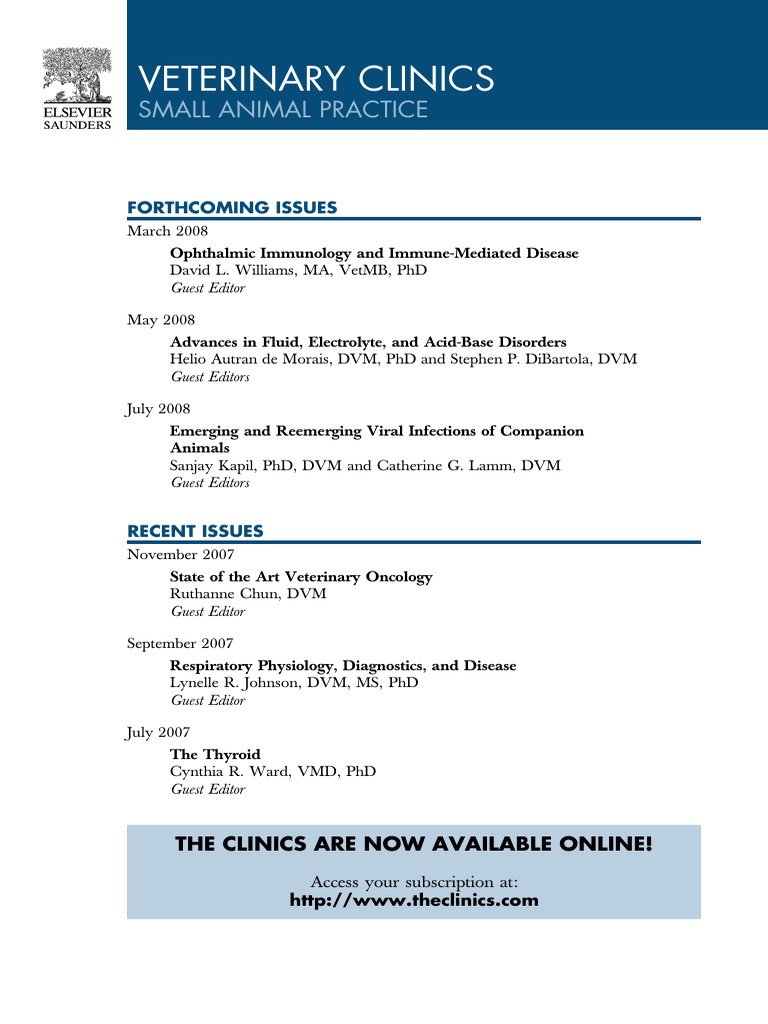 ELSEVIER
SAUNDERS

VETERINARY CLINICS
SMALL ANIMAL PRACTICE

FORTHCOMING ISSUES

March 2008

Ophthalmic Immunology and Immune-Mediated Disease
David L. Williams, MA, VetMB, PhD
Guest Editor

May 2008

Advances in Fluid, Electrolyte, and Acid-Base Disorders
Helio Autran de Morais, DVM, PhD and Stephen P. DiBartola, DVM
Guest Editors

July 2008

Emerging and Reemerging Viral Infections of Companion Animals
Sanjay Kapil, PhD, DVM and Catherine G. Lamm, DVM
Guest Editors

RECENT ISSUES

November 2007

State of the Art Veterinary Oncology
Ruthanne Chun, DVM
Guest Editor

September 2007

Respiratory Physiology, Diagnostics, and Disease
Lynelle R. Johnson, DVM, MS, PhD
Guest Editor

July 2007

The Thyroid
Cynthia R. Ward, VMD, PhD
Guest Editor

THE CLINICS ARE NOW AVAILABLE ONLINE!

Access your subscription at:
http://www.theclinics.com